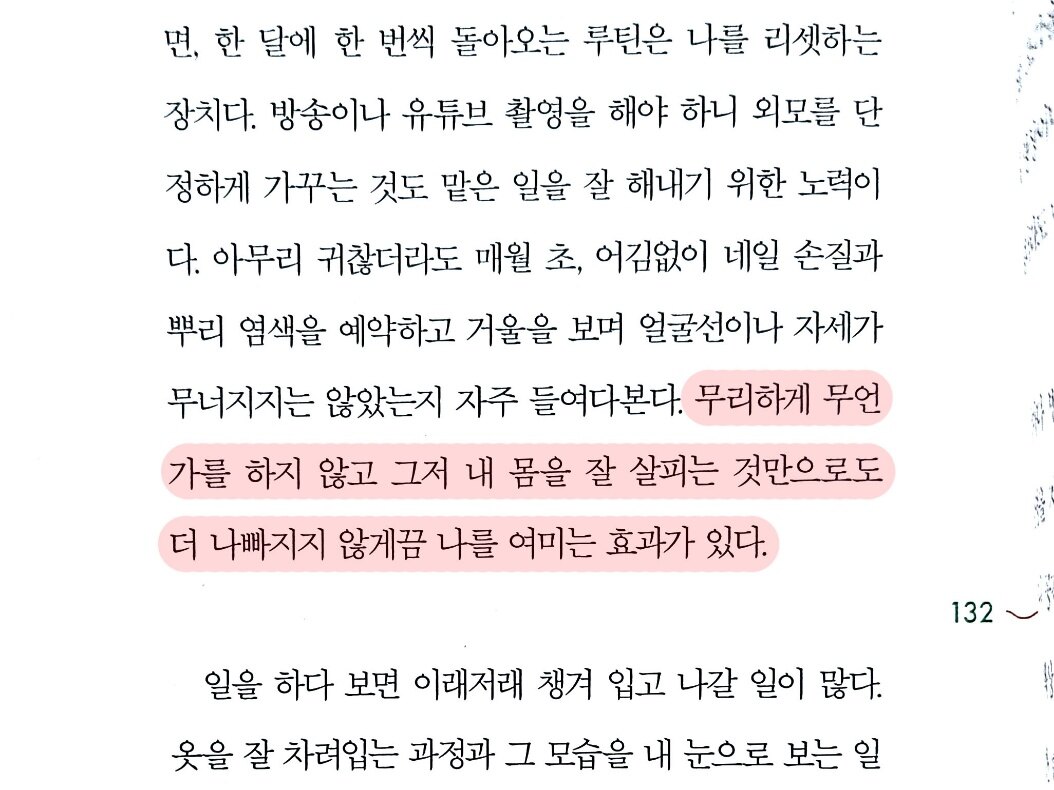 면, 한 달에 한 번씩 돌아오는 루틴은 나를 리셋하는 장치다. 방송이나 유튜브 촬영을 해야 하니 외모를 단정하게 가꾸는 것도 맡은 일을 잘 해내기 위한 노력이다. 아무리 귀찮더라도 매월 초, 어김없이 네일 손질과 뿌리 염색을 예약하고 거울을 보며 얼굴선이나 자세가 무너지지는 않았는지 자주 들여다본다. 무리하게 무언가를 하지 않고 그저 내 몸을 잘 살피는 것만으로도 더 나빠지지 않게끔 나를 여미는 효과가 있다.

132

일을 하다 보면 이래저래 챙겨 입고 나갈 일이 많다. 옷을 잘 차려입는 과정과 그 모습을 내 눈으로 보는 일